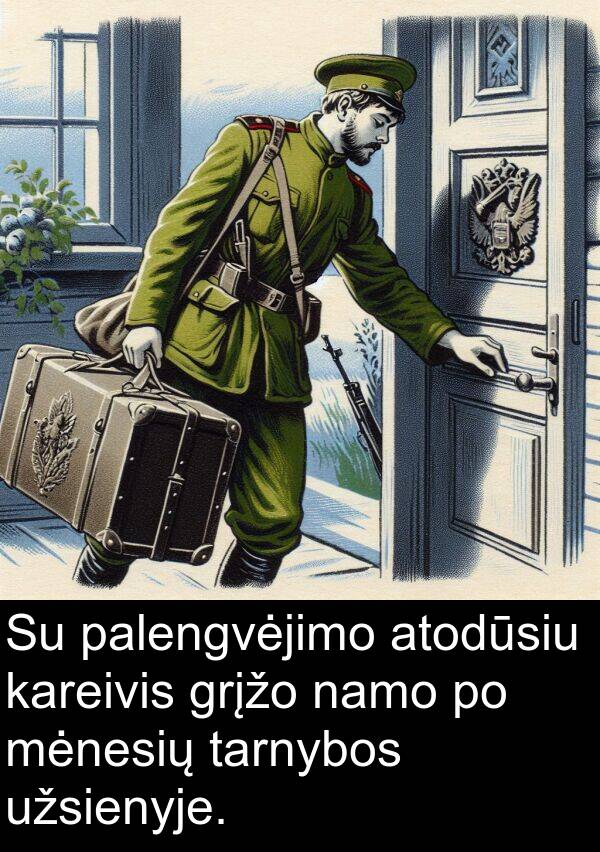 Su palengvėjimo atodūsiu kareivis grįžo namo po mėnesių tarnybos užsienyje.